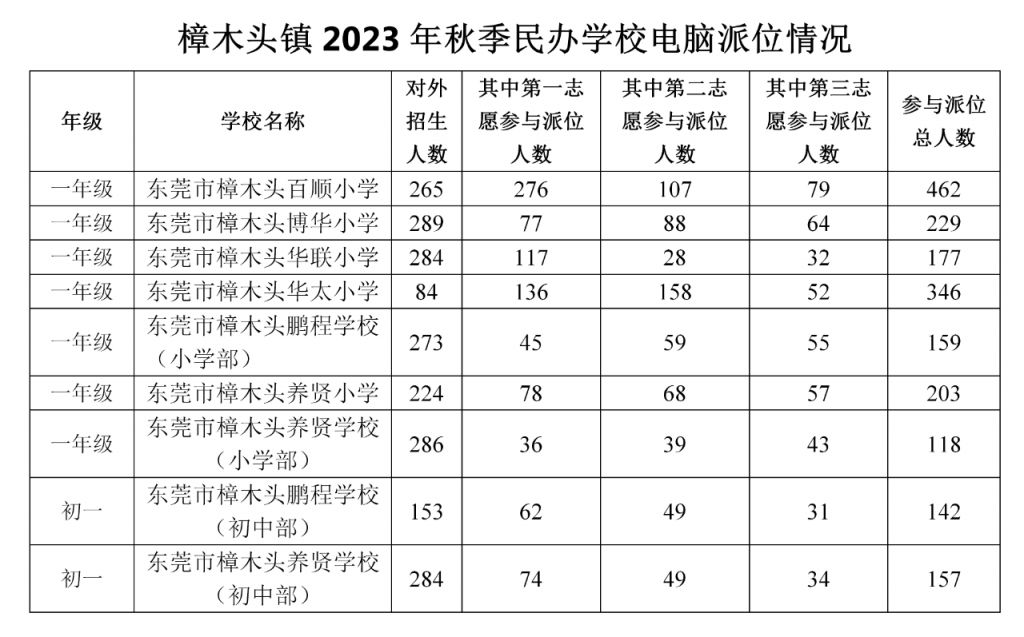 樟木头镇 2023 年秋季民办学校电脑派位情况

| 年级 | 学校名称 | 对外招生人数 | 其中第一志愿参与派位人数 | 其中第二志愿参与派位人数 | 其中第三志愿参与派位人数 | 参与派位总人数 |
|---|---|---|---|---|---|---|
| 一年级 | 东莞市樟木头百顺小学 | 265 | 276 | 107 | 79 | 462 |
| 一年级 | 东莞市樟木头博华小学 | 289 | 77 | 88 | 64 | 229 |
| 一年级 | 东莞市樟木头华联小学 | 284 | 117 | 28 | 32 | 177 |
| 一年级 | 东莞市樟木头华太小学 | 84 | 136 | 158 | 52 | 346 |
| 一年级 | 东莞市樟木头鹏程学校（小学部） | 273 | 45 | 59 | 55 | 159 |
| 一年级 | 东莞市樟木头养贤小学 | 224 | 78 | 68 | 57 | 203 |
| 一年级 | 东莞市樟木头养贤学校（小学部） | 286 | 36 | 39 | 43 | 118 |
| 初一 | 东莞市樟木头鹏程学校（初中部） | 153 | 62 | 49 | 31 | 142 |
| 初一 | 东莞市樟木头养贤学校（初中部） | 284 | 74 | 49 | 34 | 157 |